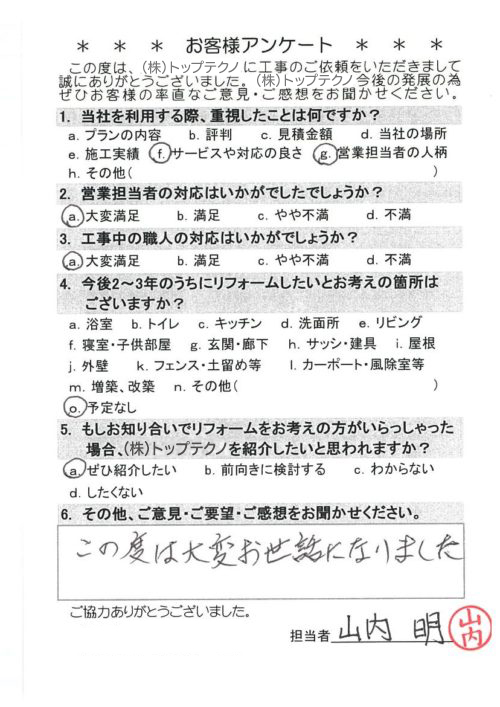 ＊ ＊ ＊ お客様アンケート ＊ ＊ ＊

この度は、(株)トップテクノに工事のご依頼をいただきまして誠にありがとうございました。(株)トップテクノ今後の発展の為ぜひお客様の率直なご意見・ご感想をお聞かせください。

1. 当社を利用する際、重視したことは何ですか？
a. プランの内容　b. 評判　c. 見積金額　d. 当社の場所
e. 施工実績　f. サービスや対応の良さ　g. 営業担当者の人柄
h. その他（　　　　　　　　　　　　　　　　）

2. 営業担当者の対応はいかがでしたでしょうか？
a. 大変満足　b. 満足　c. やや不満　d. 不満

3. 工事中の職人の対応はいかがでしょうか？
a. 大変満足　b. 満足　c. やや不満　d. 不満

4. 今後2～3年のうちにリフォームしたいとお考えの箇所はございますか？
a. 浴室　b. トイレ　c. キッチン　d. 洗面所　e. リビング
f. 寝室・子供部屋　g. 玄関・廊下　h. サッシ・建具　i. 屋根
j. 外壁　k. フェンス・土留め等　l. カーポート・風除室等
m. 増築、改築　n. その他（　　　　　　　　　　　　）
o. 予定なし

5. もしお知り合いでリフォームをお考えの方がいらっしゃった場合、(株)トップテクノを紹介したいと思われますか？
a. ぜひ紹介したい　b. 前向きに検討する　c. わからない
d. したくない

6. その他、ご意見・ご要望・ご感想をお聞かせください。
この度は大変お世話になりました

ご協力ありがとうございました。

担当者 山内 明 山内